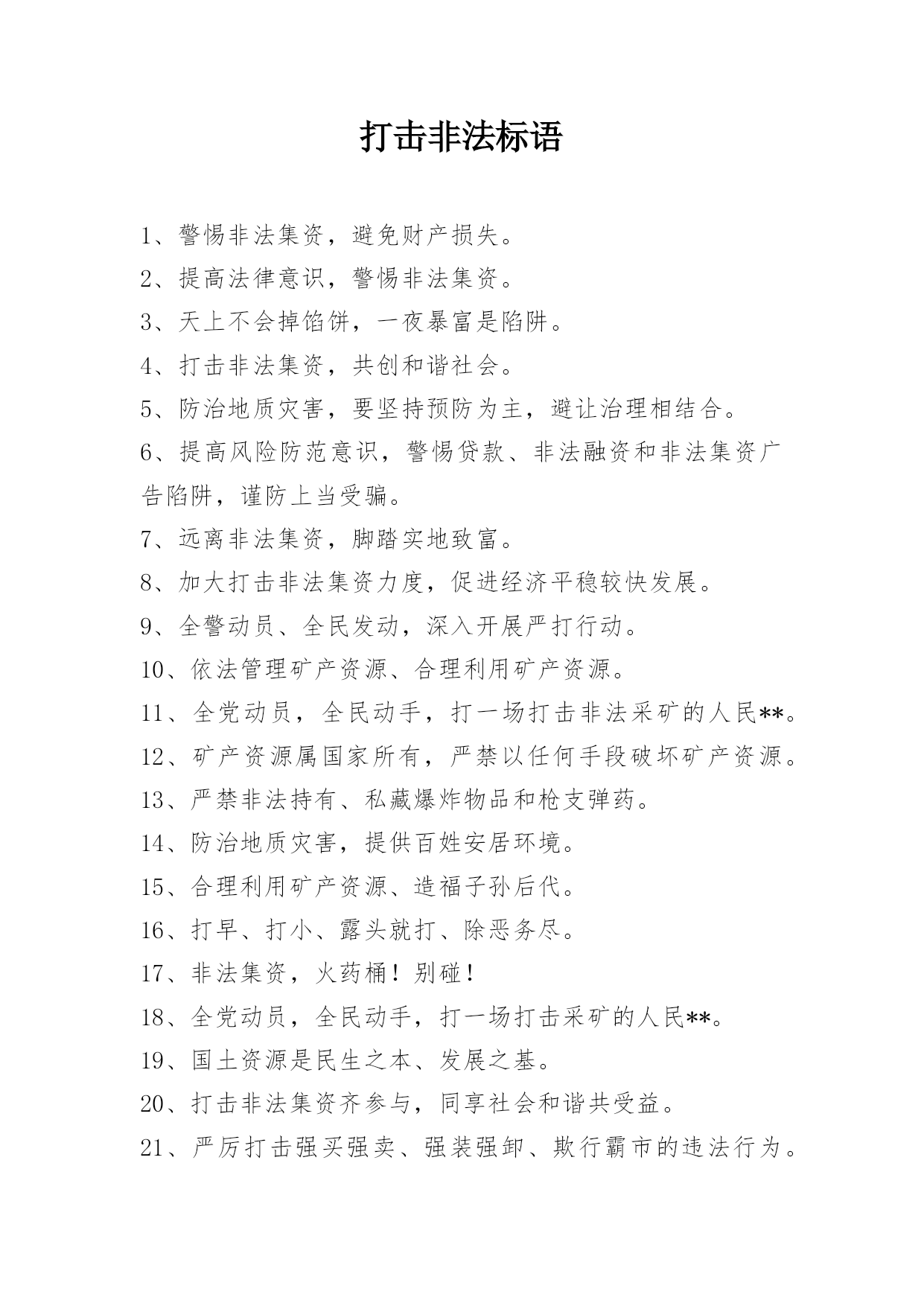 打击非法标语

1、警惕非法集资，避免财产损失。

2、提高法律意识，警惕非法集资。

3、天上不会掉馅饼，一夜暴富是陷阱。

4、打击非法集资，共创和谐社会。

5、防治地质灾害，要坚持预防为主，避让治理相结合。

6、提高风险防范意识，警惕贷款、非法融资和非法集资广告陷阱，谨防上当受骗。

7、远离非法集资，脚踏实地致富。

8、加大打击非法集资力度，促进经济平稳较快发展。

9、全警动员、全民发动，深入开展严打行动。

10、依法管理矿产资源、合理利用矿产资源。

11、全党动员，全民动手，打一场打击非法采矿的人民**。

12、矿产资源属国家所有，严禁以任何手段破坏矿产资源。

13、严禁非法持有、私藏爆炸物品和枪支弹药。

14、防治地质灾害，提供百姓安居环境。

15、合理利用矿产资源、造福子孙后代。

16、打早、打小、露头就打、除恶务尽。

17、非法集资，火药桶！别碰！

18、全党动员，全民动手，打一场打击采矿的人民**。

19、国土资源是民生之本、发展之基。

20、打击非法集资齐参与，同享社会和谐共受益。

21、严厉打击强买强卖、强装强卸、欺行霸市的违法行为。